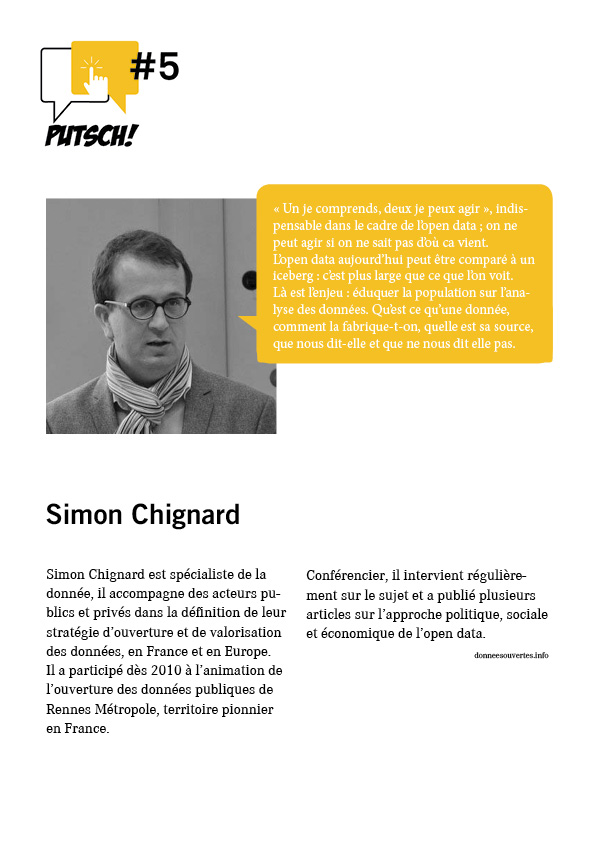 #5

PUTSCH!

« Un je comprends, deux je peux agir », indispensable dans le cadre de l'open data ; on ne peut agir si on ne sait pas d'où ca vient.
L'open data aujourd'hui peut être comparé à un iceberg : c'est plus large que ce que l'on voit.
Là est l'enjeu : éduquer la population sur l'analyse des données. Qu'est ce qu'une donnée, comment la fabrique-t-on, quelle est sa source, que nous dit-elle et que ne nous dit elle pas.

Simon Chignard

Simon Chignard est spécialiste de la donnée, il accompagne des acteurs publics et privés dans la définition de leur stratégie d'ouverture et de valorisation des données, en France et en Europe.
Il a participé dès 2010 à l'animation de l'ouverture des données publiques de Rennes Métropole, territoire pionnier en France.

Conférencier, il intervient régulièrement sur le sujet et a publié plusieurs articles sur l'approche politique, sociale et économique de l'open data.

donneesouvertes.info